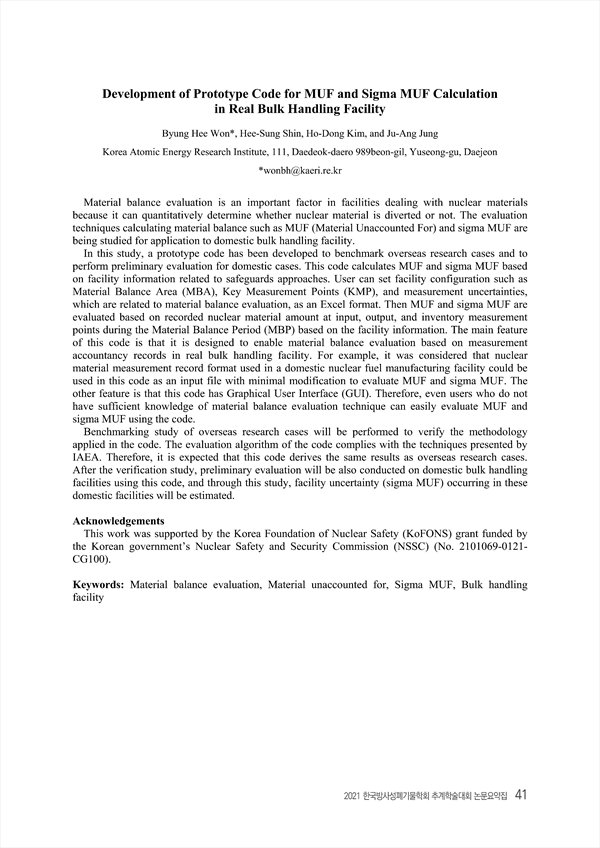 Development of Prototype Code for MUF and Sigma MUF Calculation in Real Bulk Handling Facility

Byung Hee Won*, Hee-Sung Shin, Ho-Dong Kim, and Ju-Ang Jung

Korea Atomic Energy Research Institute, 111, Daedeok-daero 989beon-gil, Yuseong-gu, Daejeon

*wonbh@kaeri.re.kr

Material balance evaluation is an important factor in facilities dealing with nuclear materials because it can quantitatively determine whether nuclear material is diverted or not. The evaluation techniques calculating material balance such as MUF (Material Unaccounted For) and sigma MUF are being studied for application to domestic bulk handling facility.

In this study, a prototype code has been developed to benchmark overseas research cases and to perform preliminary evaluation for domestic cases. This code calculates MUF and sigma MUF based on facility information related to safeguards approaches. User can set facility configuration such as Material Balance Area (MBA), Key Measurement Points (KMP), and measurement uncertainties, which are related to material balance evaluation, as an Excel format. Then MUF and sigma MUF are evaluated based on recorded nuclear material amount at input, output, and inventory measurement points during the Material Balance Period (MBP) based on the facility information. The main feature of this code is that it is designed to enable material balance evaluation based on measurement accountancy records in real bulk handling facility. For example, it was considered that nuclear material measurement record format used in a domestic nuclear fuel manufacturing facility could be used in this code as an input file with minimal modification to evaluate MUF and sigma MUF. The other feature is that this code has Graphical User Interface (GUI). Therefore, even users who do not have sufficient knowledge of material balance evaluation technique can easily evaluate MUF and sigma MUF using the code.

Benchmarking study of overseas research cases will be performed to verify the methodology applied in the code. The evaluation algorithm of the code complies with the techniques presented by IAEA. Therefore, it is expected that this code derives the same results as overseas research cases. After the verification study, preliminary evaluation will be also conducted on domestic bulk handling facilities using this code, and through this study, facility uncertainty (sigma MUF) occurring in these domestic facilities will be estimated.

Acknowledgements
This work was supported by the Korea Foundation of Nuclear Safety (KoFONS) grant funded by the Korean government's Nuclear Safety and Security Commission (NSSC) (No. 2101069-0121-CG100).

Keywords: Material balance evaluation, Material unaccounted for, Sigma MUF, Bulk handling facility

2021 한국방사성폐기물학회 추계학술대회 논문요약집 41